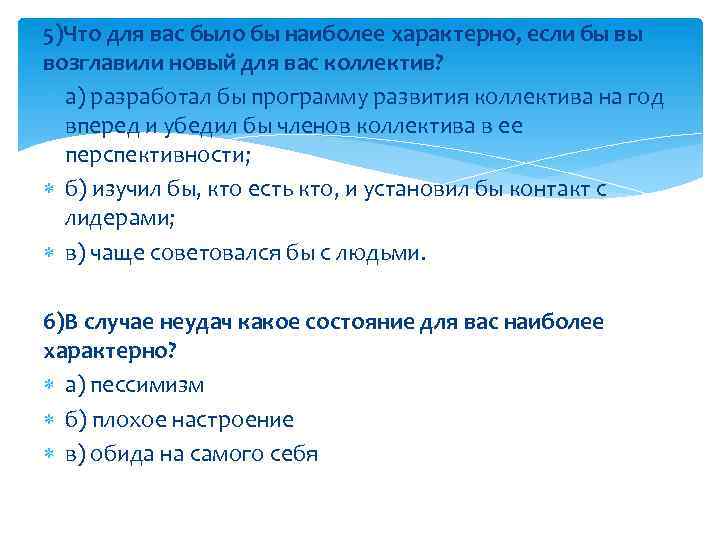 5)Что для вас было бы наиболее характерно, если бы вы возглавили новый для вас коллектив?

а) разработал бы программу развития коллектива на год вперед и убедил бы членов коллектива в ее перспективности;

б) изучил бы, кто есть кто, и установил бы контакт с лидерами;

в) чаще советовался бы с людьми.

6)В случае неудач какое состояние для вас наиболее характерно?

а) пессимизм

б) плохое настроение

в) обида на самого себя